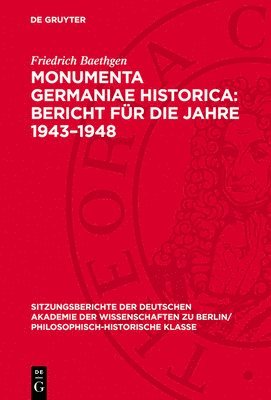 DE GRUYTER

Friedrich Baethgen
MONUMENTA GERMANIAE HISTORICA: BERICHT FÜR DIE JAHRE 1943–1948

SITZUNGSBERICHTE DER DEUTSCHEN AKADEMIE DER WISSENSCHAFTEN ZU BERLIN/ PHILOSOPHISCH-HISTORISCHE KLASSE

DE G